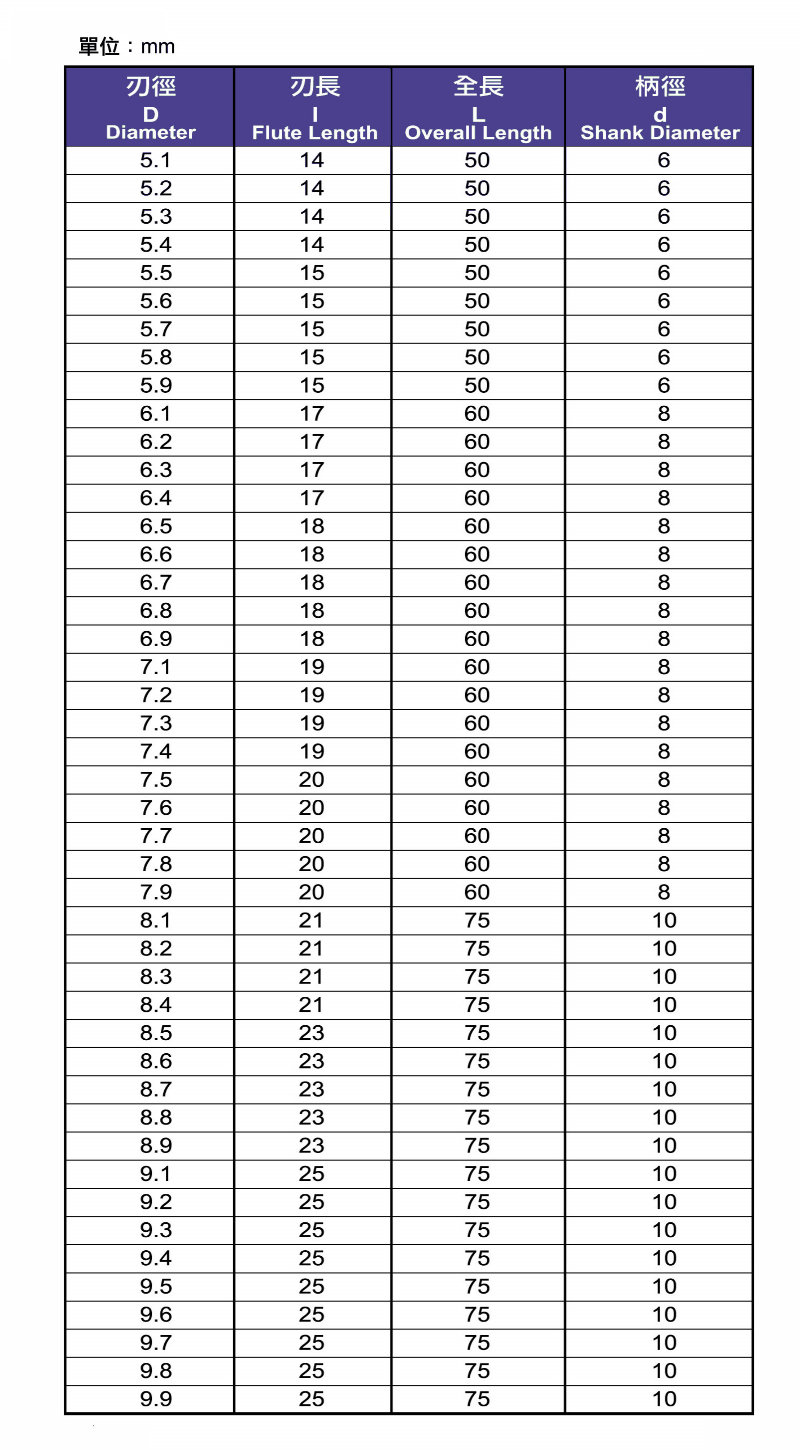 單位：mm

| 刃徑 D Diameter | 刃長 l Flute Length | 全長 L Overall Length | 柄徑 d Shank Diameter |
|---|---|---|---|
| 5.1 | 14 | 50 | 6 |
| 5.2 | 14 | 50 | 6 |
| 5.3 | 14 | 50 | 6 |
| 5.4 | 14 | 50 | 6 |
| 5.5 | 15 | 50 | 6 |
| 5.6 | 15 | 50 | 6 |
| 5.7 | 15 | 50 | 6 |
| 5.8 | 15 | 50 | 6 |
| 5.9 | 15 | 50 | 6 |
| 6.1 | 17 | 60 | 8 |
| 6.2 | 17 | 60 | 8 |
| 6.3 | 17 | 60 | 8 |
| 6.4 | 17 | 60 | 8 |
| 6.5 | 18 | 60 | 8 |
| 6.6 | 18 | 60 | 8 |
| 6.7 | 18 | 60 | 8 |
| 6.8 | 18 | 60 | 8 |
| 6.9 | 18 | 60 | 8 |
| 7.1 | 19 | 60 | 8 |
| 7.2 | 19 | 60 | 8 |
| 7.3 | 19 | 60 | 8 |
| 7.4 | 19 | 60 | 8 |
| 7.5 | 20 | 60 | 8 |
| 7.6 | 20 | 60 | 8 |
| 7.7 | 20 | 60 | 8 |
| 7.8 | 20 | 60 | 8 |
| 7.9 | 20 | 60 | 8 |
| 8.1 | 21 | 75 | 10 |
| 8.2 | 21 | 75 | 10 |
| 8.3 | 21 | 75 | 10 |
| 8.4 | 21 | 75 | 10 |
| 8.5 | 23 | 75 | 10 |
| 8.6 | 23 | 75 | 10 |
| 8.7 | 23 | 75 | 10 |
| 8.8 | 23 | 75 | 10 |
| 8.9 | 23 | 75 | 10 |
| 9.1 | 25 | 75 | 10 |
| 9.2 | 25 | 75 | 10 |
| 9.3 | 25 | 75 | 10 |
| 9.4 | 25 | 75 | 10 |
| 9.5 | 25 | 75 | 10 |
| 9.6 | 25 | 75 | 10 |
| 9.7 | 25 | 75 | 10 |
| 9.8 | 25 | 75 | 10 |
| 9.9 | 25 | 75 | 10 |